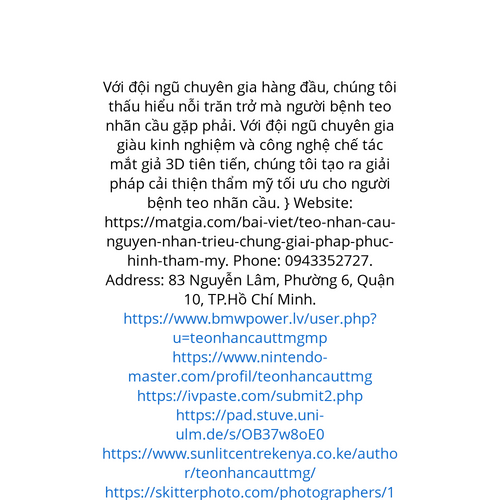 Với đội ngũ chuyên gia hàng đầu, chúng tôi thấu hiểu nỗi trăn trở mà người bệnh teo nhãn cầu gặp phải. Với đội ngũ chuyên gia giàu kinh nghiệm và công nghệ chế tác mắt giả 3D tiên tiến, chúng tôi tạo ra giải pháp cải thiện thẩm mỹ tối ưu cho người bệnh teo nhãn cầu. } Website: https://matgia.com/bai-viet/teo-nhan-cau-nguyen-nhan-trieu-chung-giai-phap-phuc-hinh-tham-my. Phone: 0943352727. Address: 83 Nguyễn Lâm, Phường 6, Quận 10, TP.Hồ Chí Minh.
https://www.bmwpower.lv/user.php?u=teonhancauttmgmp
https://www.nintendo-master.com/profil/teonhancauttmg
https://ivpaste.com/submit2.php
https://pad.stuve.uni-ulm.de/s/OB37w8oE0
https://www.sunlitcentrekenya.co.ke/author/teonhancauttmg/
https://skitterphoto.com/photographers/1